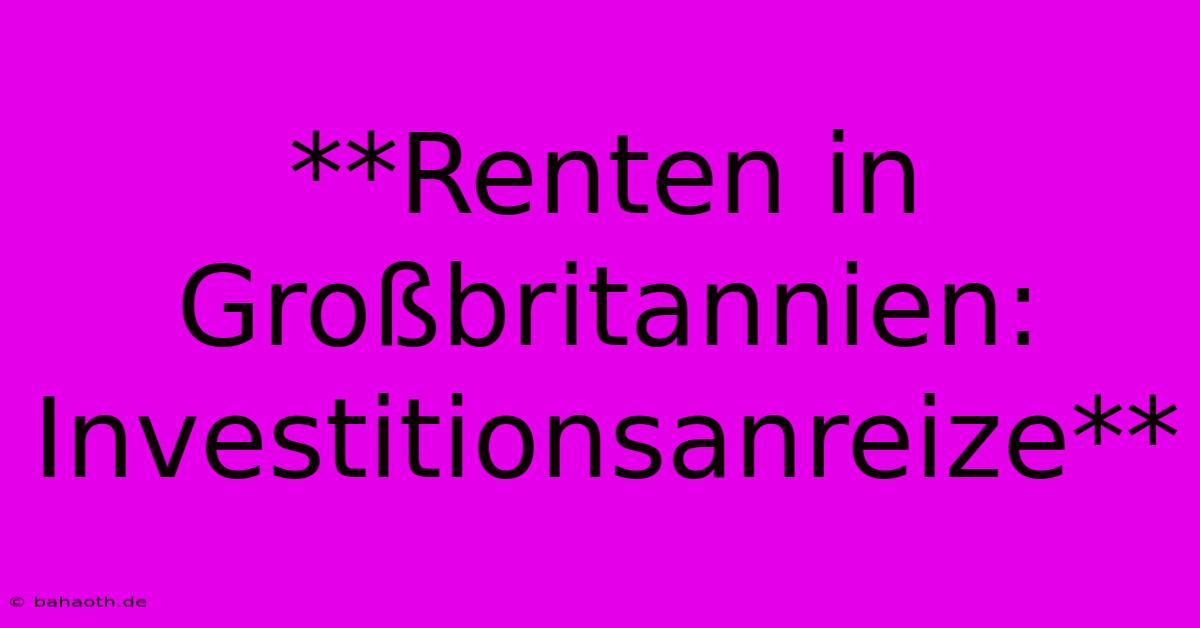 **Renten in Großbritannien: Investitionsanreize**

© bahaoth.de